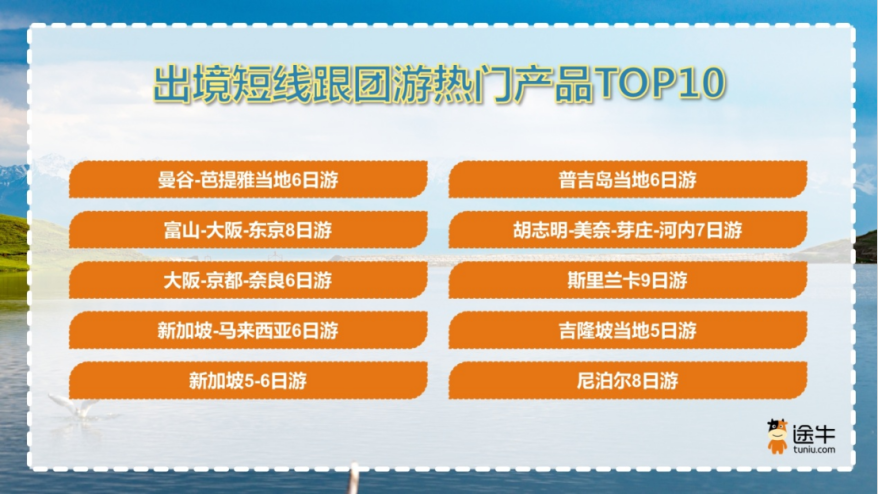 出境短线跟团游热门产品TOP10

曼谷-芭提雅当地6日游

富山-大阪-东京8日游

大阪-京都-奈良6日游

新加坡-马来西亚6日游

新加坡5-6日游

普吉岛当地6日游

胡志明-美奈-芽庄-河内7日游

斯里兰卡9日游

吉隆坡当地5日游

尼泊尔8日游

途牛
tuniu.com